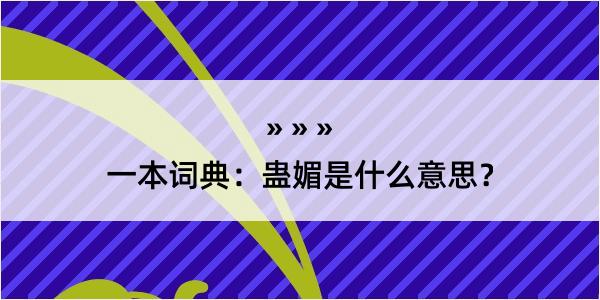 » » »

一本词典：蛊媚是什么意思？